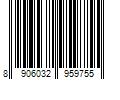 8 906032 959755